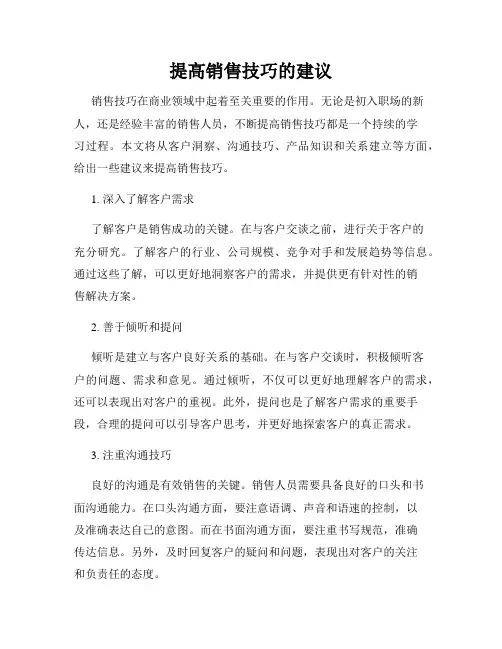 提高销售技巧的建议

销售技巧在商业领域中起着至关重要的作用。无论是初入职场的新人，还是经验丰富的销售人员，不断提高销售技巧都是一个持续的学习过程。本文将从客户洞察、沟通技巧、产品知识和关系建立等方面，给出一些建议来提高销售技巧。

1. 深入了解客户需求

了解客户是销售成功的关键。在与客户交谈之前，进行关于客户的充分研究。了解客户的行业、公司规模、竞争对手和发展趋势等信息。通过这些了解，可以更好地洞察客户的需求，并提供更有针对性的销售解决方案。

2. 善于倾听和提问

倾听是建立与客户良好关系的基础。在与客户交谈时，积极倾听客户的问题、需求和意见。通过倾听，不仅可以更好地理解客户的需求，还可以表现出对客户的重视。此外，提问也是了解客户需求的重要手段，合理的提问可以引导客户思考，并更好地探索客户的真正需求。

3. 注重沟通技巧

良好的沟通是有效销售的关键。销售人员需要具备良好的口头和书面沟通能力。在口头沟通方面，要注意语调、声音和语速的控制，以及准确表达自己的意图。而在书面沟通方面，要注重书写规范，准确传达信息。另外，及时回复客户的疑问和问题，表现出对客户的关注和负责任的态度。